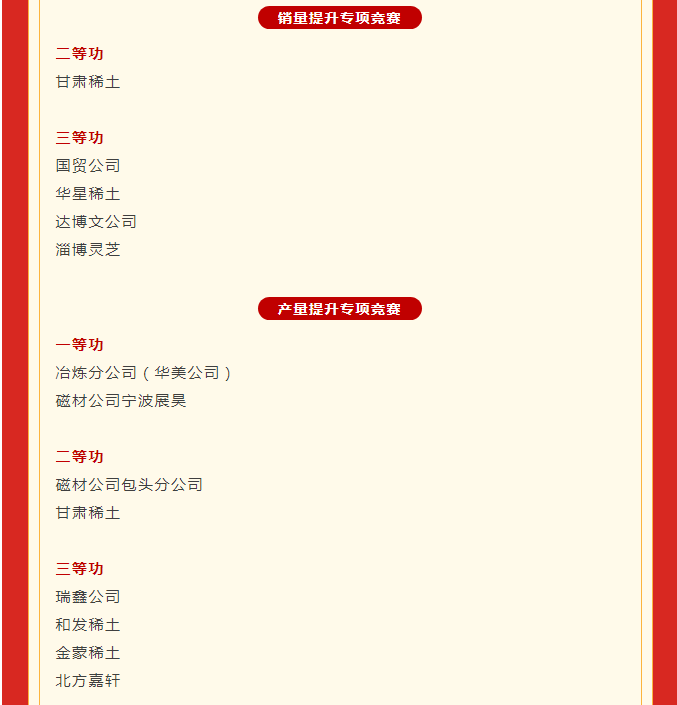 销量提升专项竞赛

二等功

甘肃稀土

三等功

国贸公司

华星稀土

达博文公司

淄博灵芝

产量提升专项竞赛

一等功

冶炼分公司（华美公司）

磁材公司宁波展昊

二等功

磁材公司包头分公司

甘肃稀土

三等功

瑞鑫公司

和发稀土

金蒙稀土

北方嘉轩